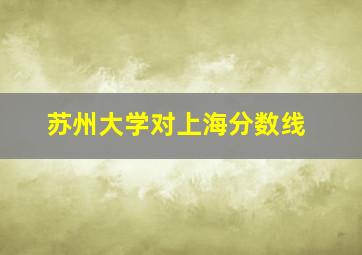 苏州大学对上海分数线